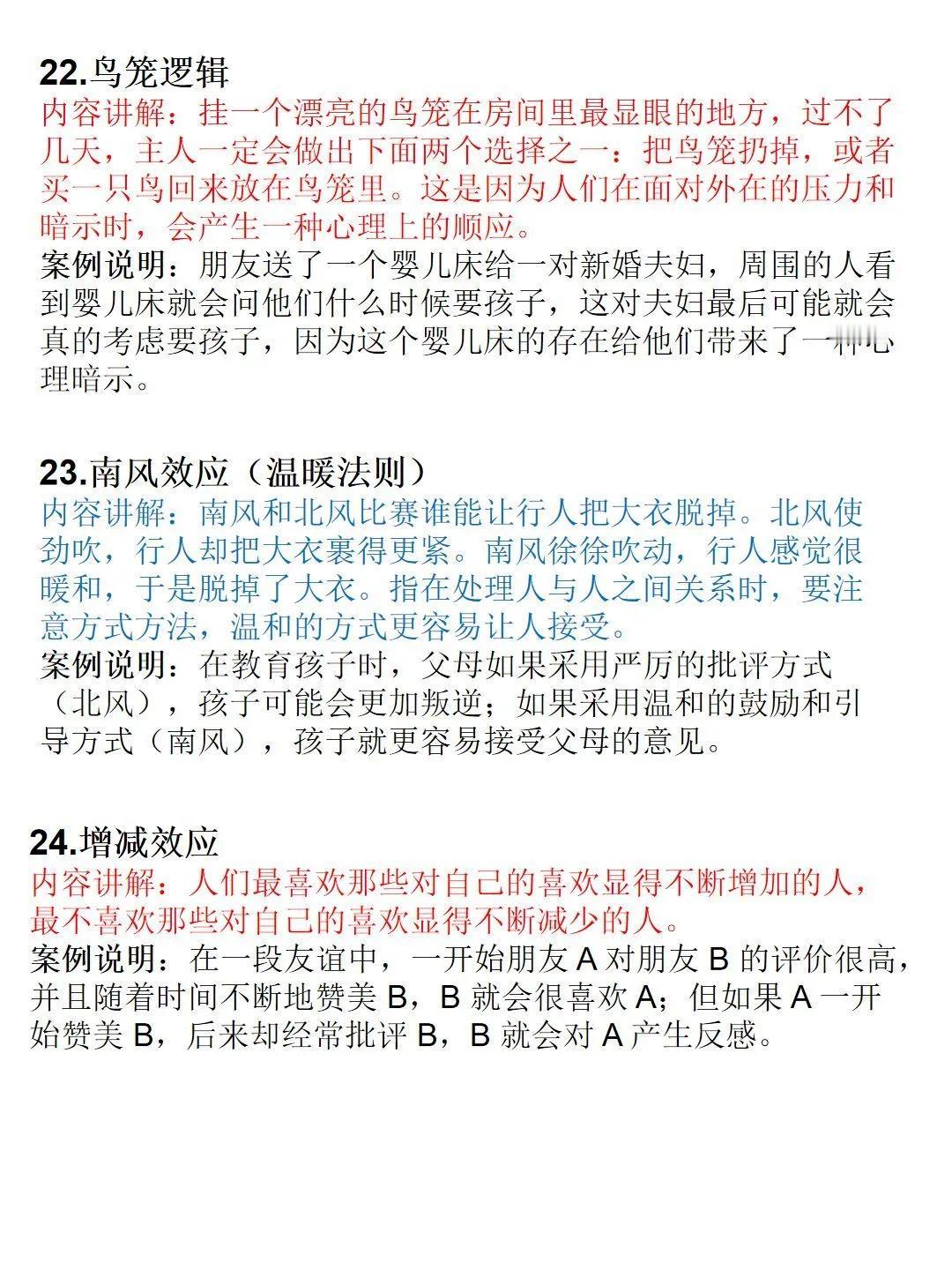 22.鸟笼逻辑

内容讲解：挂一个漂亮的鸟笼在房间里最显眼的地方，过不了几天，主人一定会做出下面两个选择之一：把鸟笼扔掉，或者买一只鸟回来放在鸟笼里。这是因为人们在面对外在的压力和暗示时，会产生一种心理上的顺应。

案例说明：朋友送了一个婴儿床给一对新婚夫妇，周围的人看到婴儿床就会问他们什么时候要孩子，这对夫妇最后可能就会真的考虑要孩子，因为这个婴儿床的存在给他们带来了一种心理暗示。

23.南风效应（温暖法则）

内容讲解：南风和北风比赛谁能让行人把大衣脱掉。北风使劲吹，行人却把大衣裹得更紧。南风徐徐吹动，行人感觉很暖和，于是脱掉了大衣。指在处理人与人之间关系时，要注意方式方法，温和的方式更容易让人接受。

案例说明：在教育孩子时，父母如果采用严厉的批评方式（北风），孩子可能会更加叛逆；如果采用温和的鼓励和引导方式（南风），孩子就更容易接受父母的意见。

24.增减效应

内容讲解：人们最喜欢那些对自己的喜欢显得不断增加的人，最不喜欢那些对自己的喜欢显得不断减少的人。

案例说明：在一段友谊中，一开始朋友 A 对朋友 B 的评价很高，并且随着时间不断地赞美 B，B 就会很喜欢 A；但如果 A 一开始赞美 B，后来却经常批评 B，B 就会对 A 产生反感。